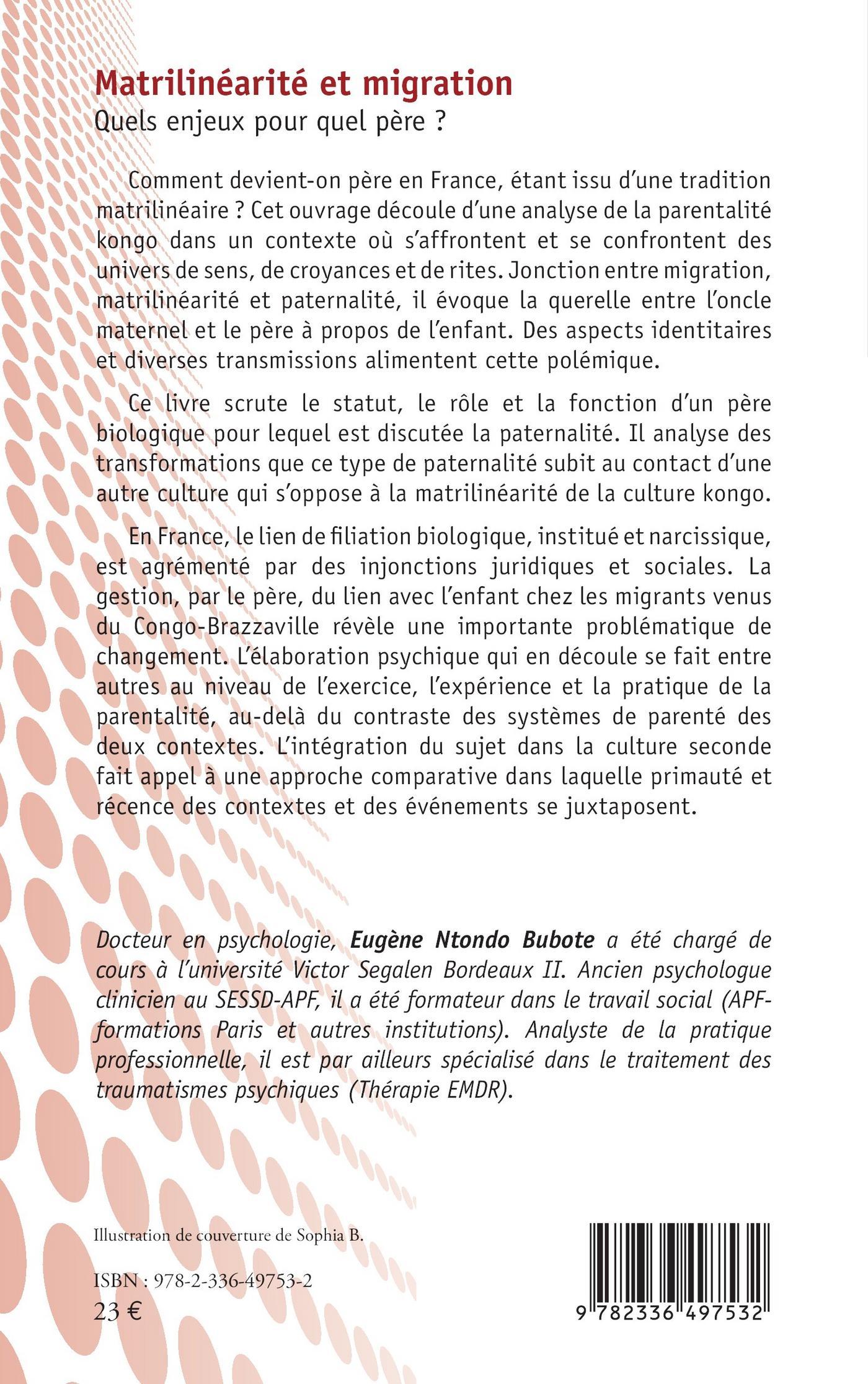 Matrilinéarité et migration
Quels enjeux pour quel père ?

Comment devient-on père en France, étant issu d'une tradition matrilinéaire ? Cet ouvrage découle d'une analyse de la parentalité kongo dans un contexte où s'affrontent et se confrontent des univers de sens, de croyances et de rites. Jonction entre migration, matrilinéarité et paternalité, il évoque la querelle entre l'oncle maternel et le père à propos de l'enfant. Des aspects identitaires et diverses transmissions alimentent cette polémique.

Ce livre scrute le statut, le rôle et la fonction d'un père biologique pour lequel est discutée la paternalité. Il analyse des transformations que ce type de paternalité subit au contact d'une autre culture qui s'oppose à la matrilinéarité de la culture kongo.

En France, le lien de filiation biologique, institué et narcissique, est agrémenté par des injonctions juridiques et sociales. La gestion, par le père, du lien avec l'enfant chez les migrants venus du Congo-Brazzaville révèle une importante problématique de changement. L'élaboration psychique qui en découle se fait entre autres au niveau de l'exercice, l'expérience et la pratique de la parentalité, au-delà du contraste des systèmes de parenté des deux contextes. L'intégration du sujet dans la culture seconde fait appel à une approche comparative dans laquelle primauté et récence des contextes et des événements se juxtaposent.

Docteur en psychologie, Eugène Ntondo Bubote a été chargé de cours à l'université Victor Segalen Bordeaux II. Ancien psychologue clinicien au SESSD-APF, il a été formateur dans le travail social (APF-formations Paris et autres institutions). Analyste de la pratique professionnelle, il est par ailleurs spécialisé dans le traitement des traumatismes psychiques (Thérapie EMDR).

Illustration de couverture de Sophia B.

ISBN : 978-2-336-49753-2
23 €

9 782336 497532